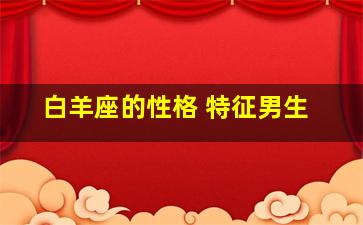 白羊座的性格 特征男生